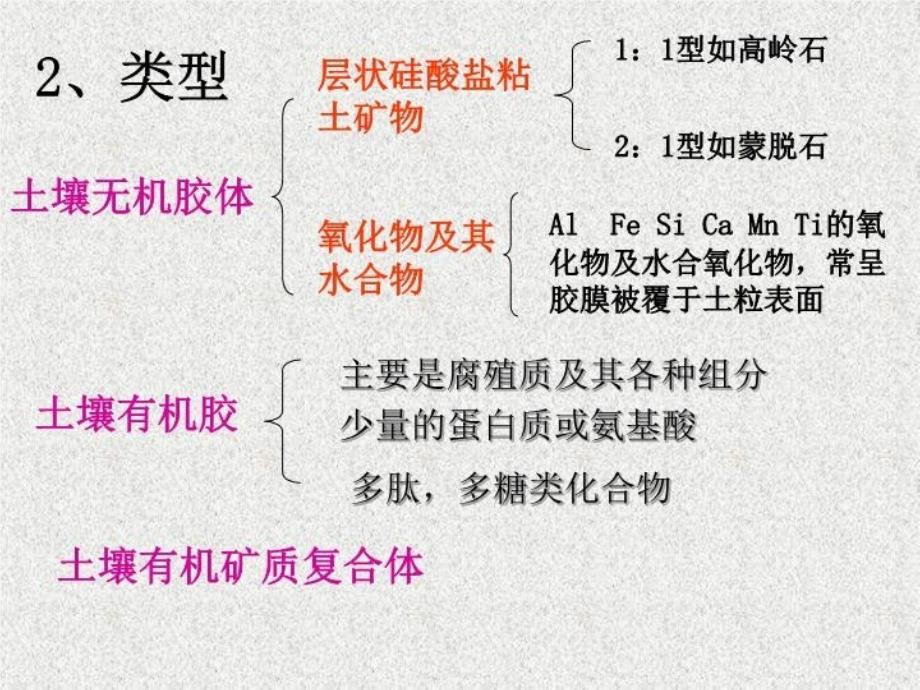 2、类型

土壤无机胶体

层状硅酸盐粘土矿物

1：1型如高岭石

2：1型如蒙脱石

氧化物及其水合物

Al Fe Si Ca Mn Ti的氧化物及水合氧化物，常呈胶膜被覆于土粒表面

土壤有机胶

主要是腐殖质及其各种组分

少量的蛋白质或氨基酸

多肽，多糖类化合物

土壤有机矿质复合体